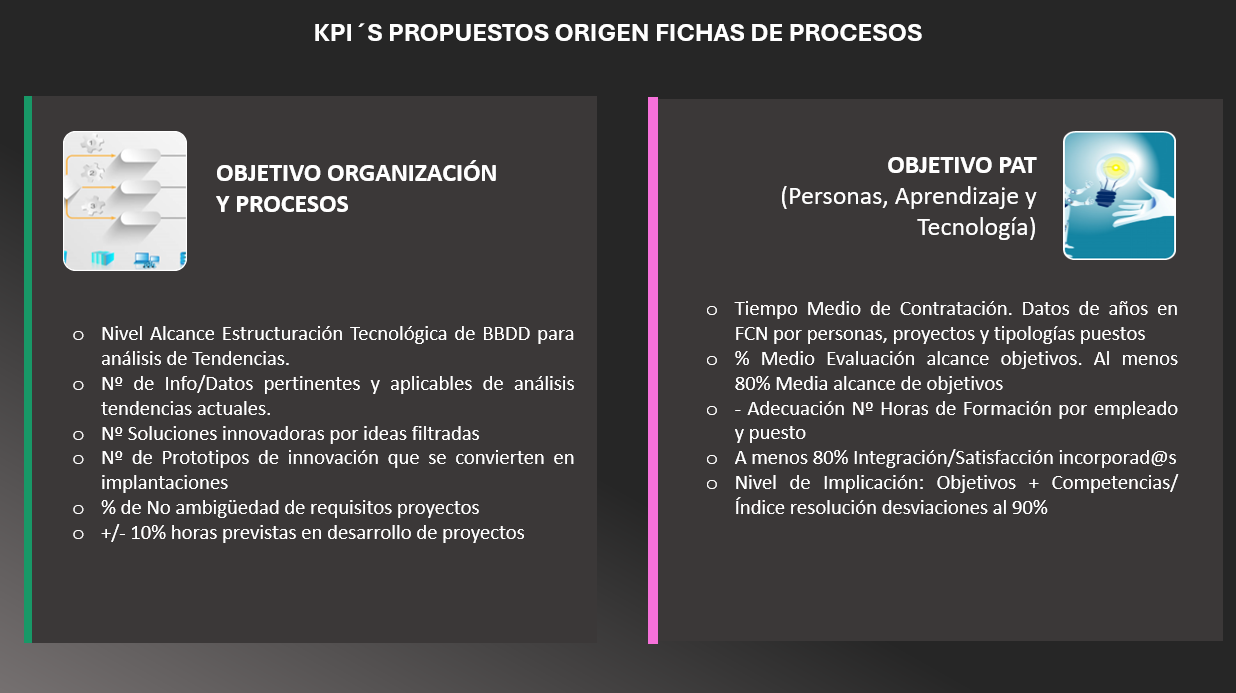 KPI´S PROPUESTOS ORIGEN FICHAS DE PROCESOS

OBJETIVO ORGANIZACIÓN Y PROCESOS

o Nivel Alcance Estructuración Tecnológica de BBDD para análisis de Tendencias.
o Nº de Info/Datos pertinentes y aplicables de análisis tendencias actuales.
o Nº Soluciones innovadoras por ideas filtradas
o Nº de Prototipos de innovación que se convierten en implantaciones
o % de No ambigüedad de requisitos proyectos
o +/- 10% horas previstas en desarrollo de proyectos

OBJETIVO PAT
(Personas, Aprendizaje y Tecnología)

o Tiempo Medio de Contratación. Datos de años en FCN por personas, proyectos y tipologías puestos
o % Medio Evaluación alcance objetivos. Al menos 80% Media alcance de objetivos
o - Adecuación Nº Horas de Formación por empleado y puesto
o A menos 80% Integración/Satisfacción incorporad@s
o Nivel de Implicación: Objetivos + Competencias/ Índice resolución desviaciones al 90%